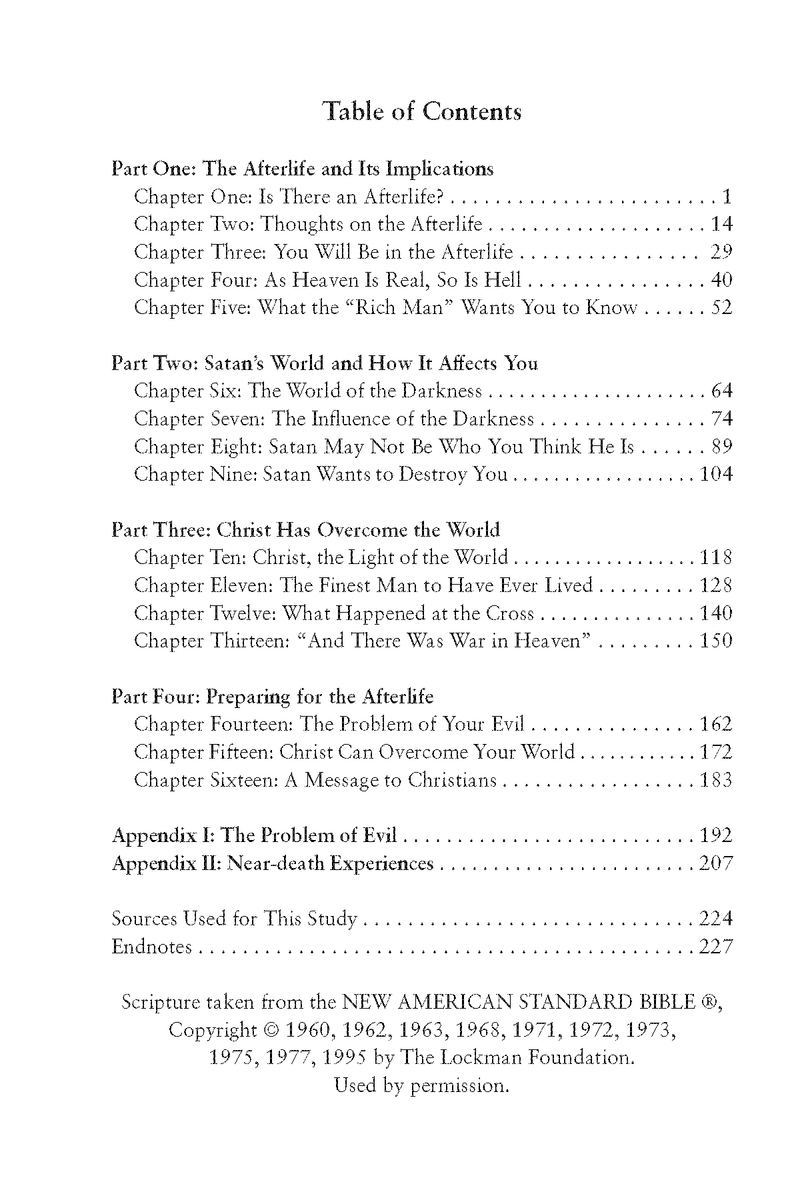 Table of Contents

Part One: The Afterlife and Its Implications
Chapter One: Is There an Afterlife? 1
Chapter Two: Thoughts on the Afterlife 14
Chapter Three: You Will Be in the Afterlife 29
Chapter Four: As Heaven Is Real, So Is Hell 40
Chapter Five: What the "Rich Man" Wants You to Know 52

Part Two: Satan's World and How It Affects You
Chapter Six: The World of the Darkness 64
Chapter Seven: The Influence of the Darkness 74
Chapter Eight: Satan May Not Be Who You Think He Is 89
Chapter Nine: Satan Wants to Destroy You 104

Part Three: Christ Has Overcome the World
Chapter Ten: Christ, the Light of the World 118
Chapter Eleven: The Finest Man to Have Ever Lived 128
Chapter Twelve: What Happened at the Cross 140
Chapter Thirteen: "And There Was War in Heaven" 150

Part Four: Preparing for the Afterlife
Chapter Fourteen: The Problem of Your Evil 162
Chapter Fifteen: Christ Can Overcome Your World 172
Chapter Sixteen: A Message to Christians 183

Appendix I: The Problem of Evil 192
Appendix II: Near-death Experiences 207

Sources Used for This Study 224
Endnotes 227

Scripture taken from the NEW AMERICAN STANDARD BIBLE ®, Copyright © 1960, 1962, 1963, 1968, 1971, 1972, 1973, 1975, 1977, 1995 by The Lockman Foundation. Used by permission.